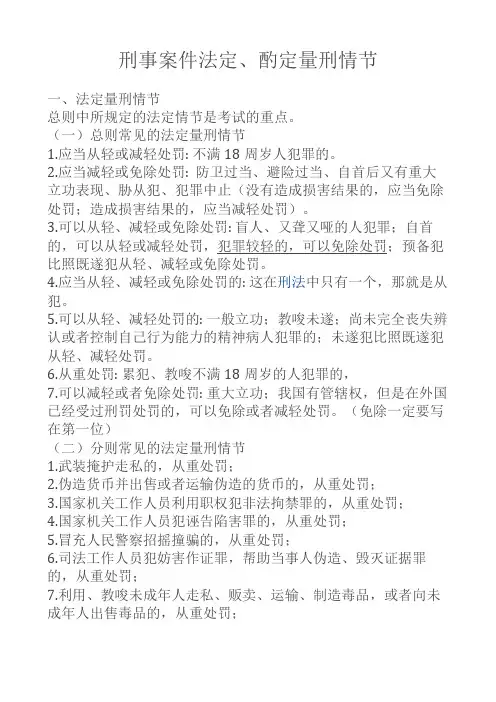 刑事案件法定、酌定量刑情节

一、法定量刑情节
总则中所规定的法定情节是考试的重点。
（一）总则常见的法定量刑情节
1.应当从轻或减轻处罚: 不满 18 周岁人犯罪的。
2.应当减轻或免除处罚: 防卫过当、避险过当、自首后又有重大立功表现、胁从犯、犯罪中止（没有造成损害结果的，应当免除处罚；造成损害结果的，应当减轻处罚）。
3.可以从轻、减轻或免除处罚: 盲人、又聋又哑的人犯罪；自首的，可以从轻或减轻处罚，犯罪较轻的，可以免除处罚；预备犯比照既遂犯从轻、减轻或免除处罚。
4.应当从轻、减轻或免除处罚的: 这在刑法中只有一个，那就是从犯。
5.可以从轻、减轻处罚的: 一般立功；教唆未遂；尚未完全丧失辨认或者控制自己行为能力的精神病人犯罪的；未遂犯比照既遂犯从轻、减轻处罚。
6.从重处罚: 累犯、教唆不满 18 周岁的人犯罪的，
7.可以减轻或者免除处罚: 重大立功；我国有管辖权，但是在外国已经受过刑罚处罚的，可以免除或者减轻处罚。（免除一定要写在第一位）
（二）分则常见的法定量刑情节
1.武装掩护走私的，从重处罚；
2.伪造货币并出售或者运输伪造的货币的，从重处罚；
3.国家机关工作人员利用职权犯非法拘禁罪的，从重处罚；
4.国家机关工作人员犯诬告陷害罪的，从重处罚；
5.冒充人民警察招摇撞骗的，从重处罚；
6.司法工作人员犯妨害作证罪，帮助当事人伪造、毁灭证据罪的，从重处罚；
7.利用、教唆未成年人走私、贩卖、运输、制造毒品，或者向未成年人出售毒品的，从重处罚；